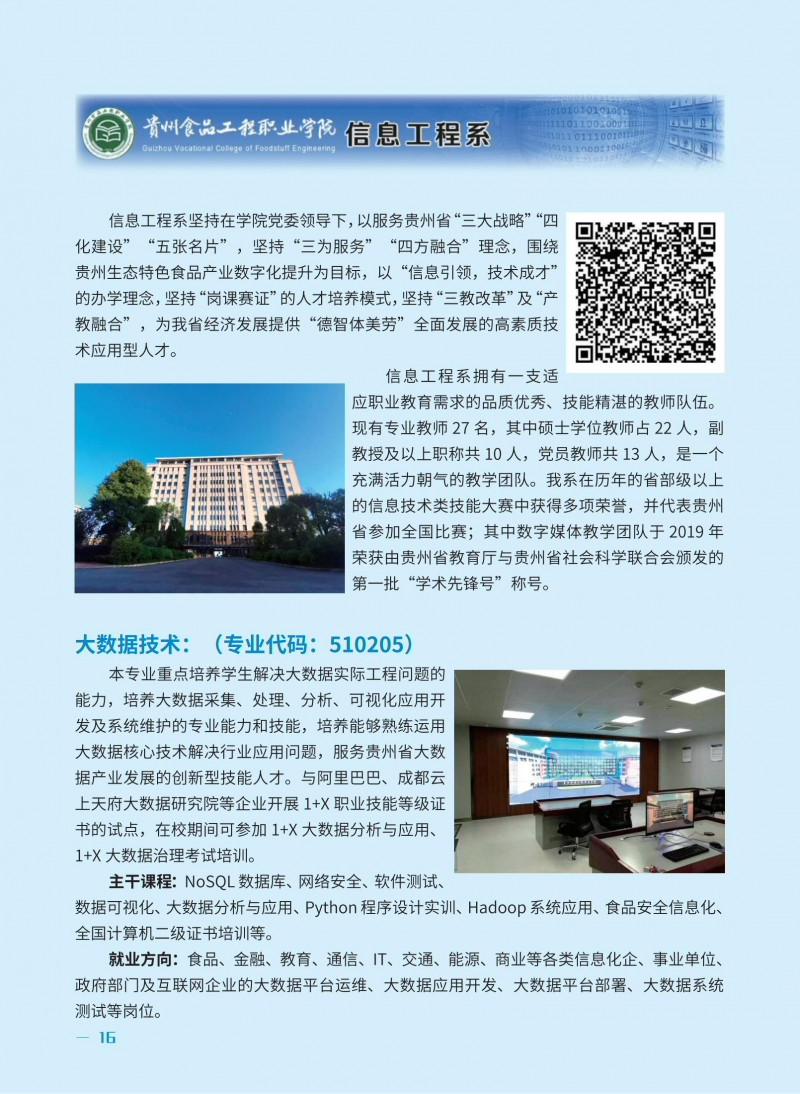 贵州食品工程职业学院
Guizhou Vocational College of Foodstuff Engineering
信息工程系

信息工程系坚持在学院党委领导下，以服务贵州省“三大战略”“四化建设”“五张名片”，坚持“三为服务”“四方融合”理念，围绕贵州生态特色食品产业数字化提升为目标，以“信息引领，技术成才”的办学理念，坚持“岗课赛证”的人才培养模式，坚持“三教改革”及“产教融合”，为我省经济发展提供“德智体美劳”全面发展的高素质技术应用型人才。

信息工程系拥有一支适应职业教育需求的品质优秀、技能精湛的教师队伍。现有专业教师27名，其中硕士学位教师占22人，副教授及以上职称共10人，党员教师共13人，是一个充满活力朝气的教学团队。我系在历年的省部级以上的信息技术类技能大赛中获得多项荣誉，并代表贵州省参加全国比赛；其中数字媒体教学团队于2019年荣获由贵州省教育厅与贵州省社会科学联合会颁发的第一批“学术先锋号”称号。

大数据技术：（专业代码：510205）

本专业重点培养学生解决大数据实际工程问题的能力，培养大数据采集、处理、分析、可视化应用开发及系统维护的专业能力和技能，培养能够熟练运用大数据核心技术解决行业应用问题，服务贵州省大数据产业发展的创新型技能人才。与阿里巴巴、成都云上天府大数据研究院等企业开展1+X职业技能等级证书的试点，在校期间可参加1+X大数据分析与应用、1+X大数据治理考试培训。

主干课程：NoSQL数据库、网络安全、软件测试、数据可视化、大数据分析与应用、Python程序设计实训、Hadoop系统应用、食品安全信息化、全国计算机二级证书培训等。

就业方向：食品、金融、教育、通信、IT、交通、能源、商业等各类信息化企、事业单位、政府部门及互联网企业的大数据平台运维、大数据应用开发、大数据平台部署、大数据系统测试等岗位。

— 16